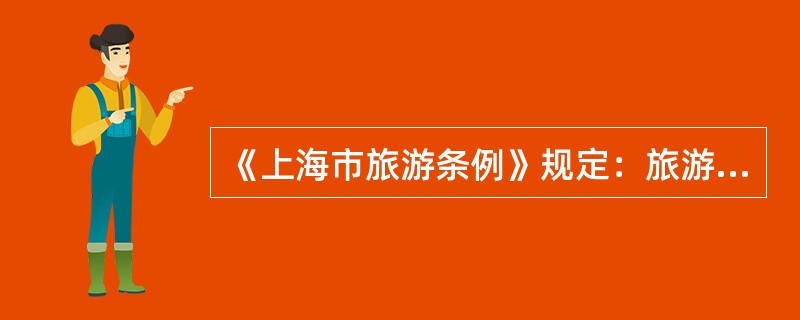 《上海市旅游条例》规定：旅游...